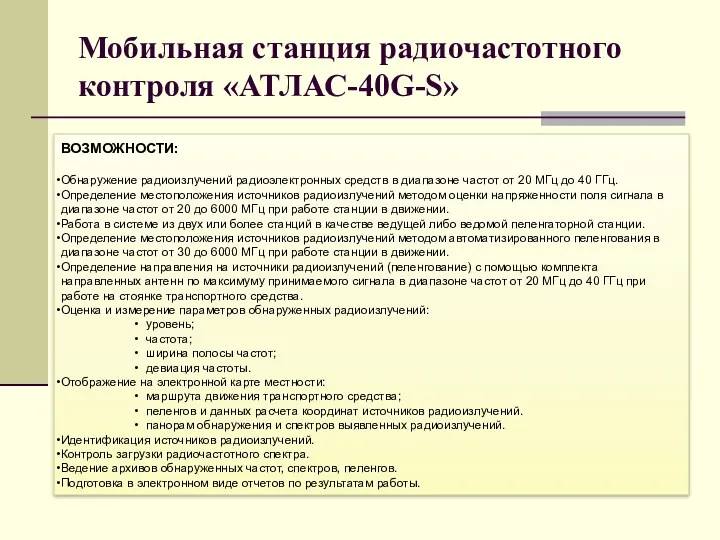 Мобильная станция радиочастотного контроля «АТЛАС-40G-S»

ВОЗМОЖНОСТИ:

•Обнаружение радиоизлучений радиоэлектронных средств в диапазоне частот от 20 МГц до 40 ГГц.
•Определение местоположения источников радиоизлучений методом оценки напряженности поля сигнала в диапазоне частот от 20 до 6000 МГц при работе станции в движении.
•Работа в системе из двух или более станций в качестве ведущей либо ведомой пеленгаторной станции.
•Определение местоположения источников радиоизлучений методом автоматизированного пеленгования в диапазоне частот от 30 до 6000 МГц при работе станции в движении.
•Определение направления на источники радиоизлучений (пеленгование) с помощью комплекта направленных антенн по максимуму принимаемого сигнала в диапазоне частот от 20 МГц до 40 ГГц при работе на стоянке транспортного средства.
•Оценка и измерение параметров обнаруженных радиоизлучений:
• уровень;
• частота;
• ширина полосы частот;
• девиация частоты.
•Отображение на электронной карте местности:
• маршрута движения транспортного средства;
• пеленгов и данных расчета координат источников радиоизлучений.
• панорам обнаружения и спектров выявленных радиоизлучений.
•Идентификация источников радиоизлучений.
•Контроль загрузки радиочастотного спектра.
•Ведение архивов обнаруженных частот, спектров, пеленгов.
•Подготовка в электронном виде отчетов по результатам работы.